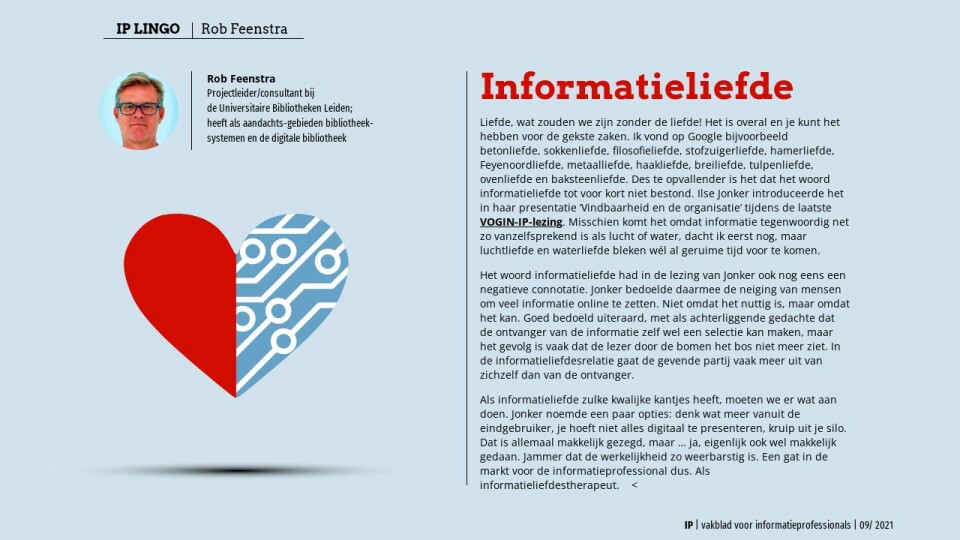 IP LINGO | Rob Feenstra

Rob Feenstra
Projectleider/consultant bij de Universitaire Bibliotheken Leiden; heeft als aandachts-gebieden bibliotheeksystemen en de digitale bibliotheek

Informatieliefde

Liefde, wat zouden we zijn zonder de liefde! Het is overal en je kunt het hebben voor de gekste zaken. Ik vond op Google bijvoorbeeld betonliefde, sokkenliefde, filosofieliefde, stofzuigerliefde, hamerliefde, Feyenoordliefde, metaalliefde, haakliefde, breiliefde, tulpenliefde, ovenliefde en baksteenliefde. Des te opvallender is het dat het woord informatieliefde tot voor kort niet bestond. Ilse Jonker introduceerde het in haar presentatie 'Vindbaarheid en de organisatie' tijdens de laatste VOGIN-IP-lezing. Misschien komt het omdat informatie tegenwoordig net zo vanzelfsprekend is als lucht of water, dacht ik eerst nog, maar luchtliefde en waterliefde bleken wél al geruime tijd voor te komen.

Het woord informatieliefde had in de lezing van Jonker ook nog eens een negatieve connotatie. Jonker bedoelde daarmee de neiging van mensen om veel informatie online te zetten. Niet omdat het nuttig is, maar omdat het kan. Goed bedoeld uiteraard, met als achterliggende gedachte dat de ontvanger van de informatie zelf wel een selectie kan maken, maar het gevolg is vaak dat de lezer door de bomen het bos niet meer ziet. In de informatieliefdesrelatie gaat de gevende partij vaak meer uit van zichzelf dan van de ontvanger.

Als informatieliefde zulke kwalijke kantjes heeft, moeten we er wat aan doen. Jonker noemde een paar opties: denk wat meer vanuit de eindgebruiker, je hoeft niet alles digitaal te presenteren, kruip uit je silo. Dat is allemaal makkelijk gezegd, maar ... ja, eigenlijk ook wel makkelijk gedaan. Jammer dat de werkelijkheid zo weerbarstig is. Een gat in de markt voor de informatieprofessional dus. Als informatieliefdestherapeut. <

IP | vakblad voor informatieprofessionals | 09/ 2021